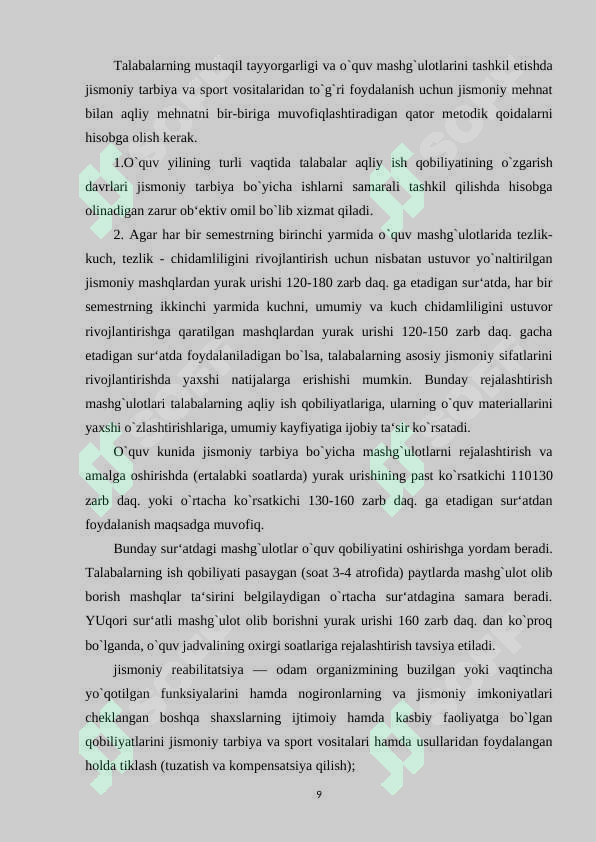 Talabalarning mustaqil tayyorgarligi va o`quv mashg`ulotlarini tashkil etishda jismoniy tarbiya va sport vositalaridan to`g`ri foydalanish uchun jismoniy mehnat bilan aqliy mehnatni bir-biriga muvofiqlashtiradigan qator metodik qoidalarni hisobga olish kerak.

1.O`quv yilining turli vaqtida talabalar aqliy ish qobiliyatining o`zgarish davrlari jismoniy tarbiya bo`yicha ishlarni samarali tashkil qilishda hisobga olinadigan zarur ob‘ektiv omil bo`lib xizmat qiladi.

2. Agar har bir semestrning birinchi yarmida o`quv mashg`ulotlarida tezlik-kuch, tezlik - chidamliligini rivojlantirish uchun nisbatan ustuvor yo`naltirilgan jismoniy mashqlardan yurak urishi 120-180 zarb daq. ga etadigan sur‘atda, har bir semestrning ikkinchi yarmida kuchni, umumiy va kuch chidamliligini ustuvor rivojlantirishga qaratilgan mashqlardan yurak urishi 120-150 zarb daq. gacha etadigan sur‘atda foydalaniladigan bo`lsa, talabalarning asosiy jismoniy sifatlarini rivojlantirishda yaxshi natijalarga erishishi mumkin. Bunday rejalashtirish mashg`ulotlari talabalarning aqliy ish qobiliyatlariga, ularning o`quv materiallarini yaxshi o`zlashtirishlariga, umumiy kayfiyatiga ijobiy ta‘sir ko`rsatadi.

O`quv kunida jismoniy tarbiya bo`yicha mashg`ulotlarni rejalashtirish va amalga oshirishda (ertalabki soatlarda) yurak urishining past ko`rsatkichi 110130 zarb daq. yoki o`rtacha ko`rsatkichi 130-160 zarb daq. ga etadigan sur‘atdan foydalanish maqsadga muvofiq.

Bunday sur‘atdagi mashg`ulotlar o`quv qobiliyatini oshirishga yordam beradi. Talabalarning ish qobiliyati pasaygan (soat 3-4 atrofida) paytlarda mashg`ulot olib borish mashqlar ta‘sirini belgilaydigan o`rtacha sur‘atdagina samara beradi. YUqori sur‘atli mashg`ulot olib borishni yurak urishi 160 zarb daq. dan ko`proq bo`lganda, o`quv jadvalining oxirgi soatlariga rejalashtirish tavsiya etiladi.

jismoniy reabilitatsiya — odam organizmining buzilgan yoki vaqtincha yo`qotilgan funksiyalarini hamda nogironlarning va jismoniy imkoniyatlari cheklangan boshqa shaxslarning ijtimoiy hamda kasbiy faoliyatga bo`lgan qobiliyatlarini jismoniy tarbiya va sport vositalari hamda usullaridan foydalangan holda tiklash (tuzatish va kompensatsiya qilish);

9